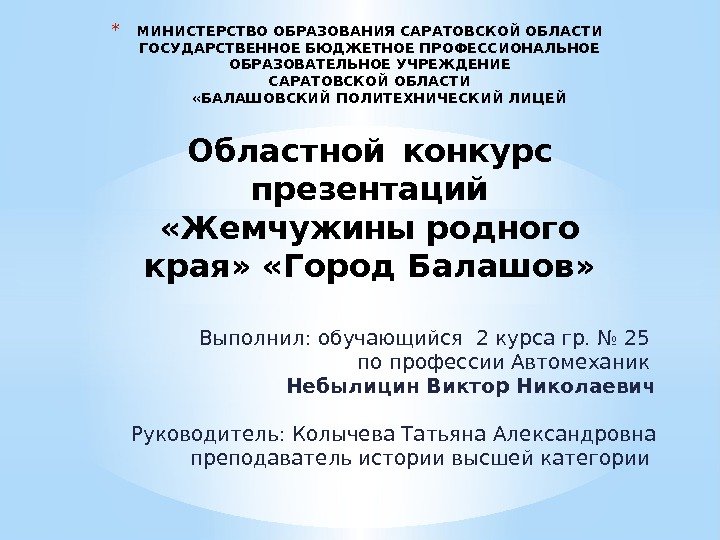 * МИНИСТЕРСТВО ОБРАЗОВАНИЯ САРАТОВСКОЙ ОБЛАСТИ ГОСУДАРСТВЕННОЕ БЮДЖЕТНОЕ ПРОФЕССИОНАЛЬНОЕ ОБРАЗОВАТЕЛЬНОЕ УЧРЕЖДЕНИЕ САРАТОВСКОЙ ОБЛАСТИ «БАЛАШОВСКИЙ ПОЛИТЕХНИЧЕСКИЙ ЛИЦЕЙ

Областной конкурс презентаций «Жемчужины родного края» «Город Балашов»

Выполнил: обучающийся 2 курса гр. № 25 по профессии Автомеханик Небылицин Виктор Николаевич

Руководитель: Колычева Татьяна Александровна преподаватель истории высшей категории